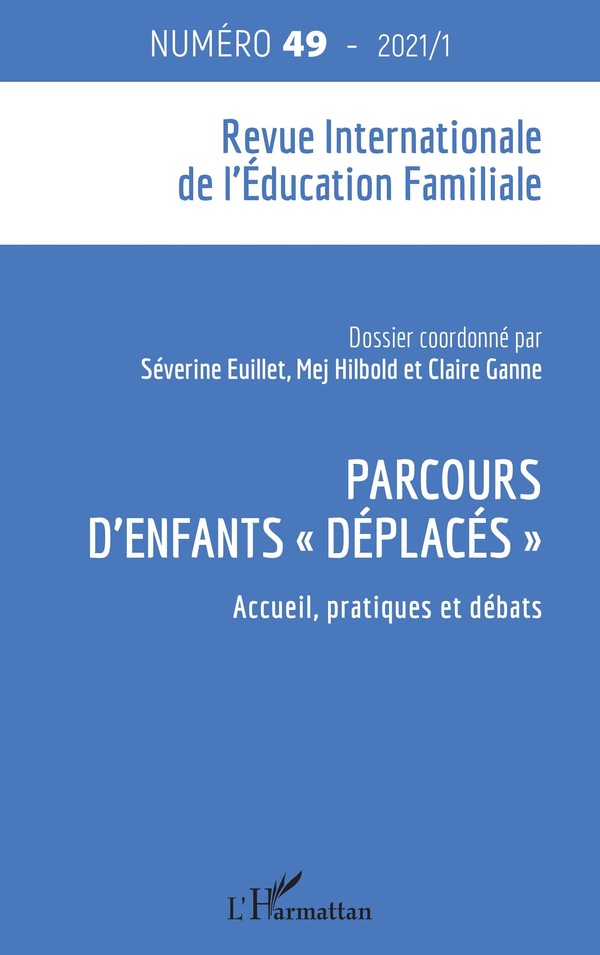 NUMÉRO 49 - 2021/1

Revue Internationale
de l'Éducation Familiale

Dossier coordonné par
Séverine Euillet, Mej Hilbold et Claire Ganne

PARCOURS
D'ENFANTS « DÉPLACÉS »

Accueil, pratiques et débats

L'Harmattan